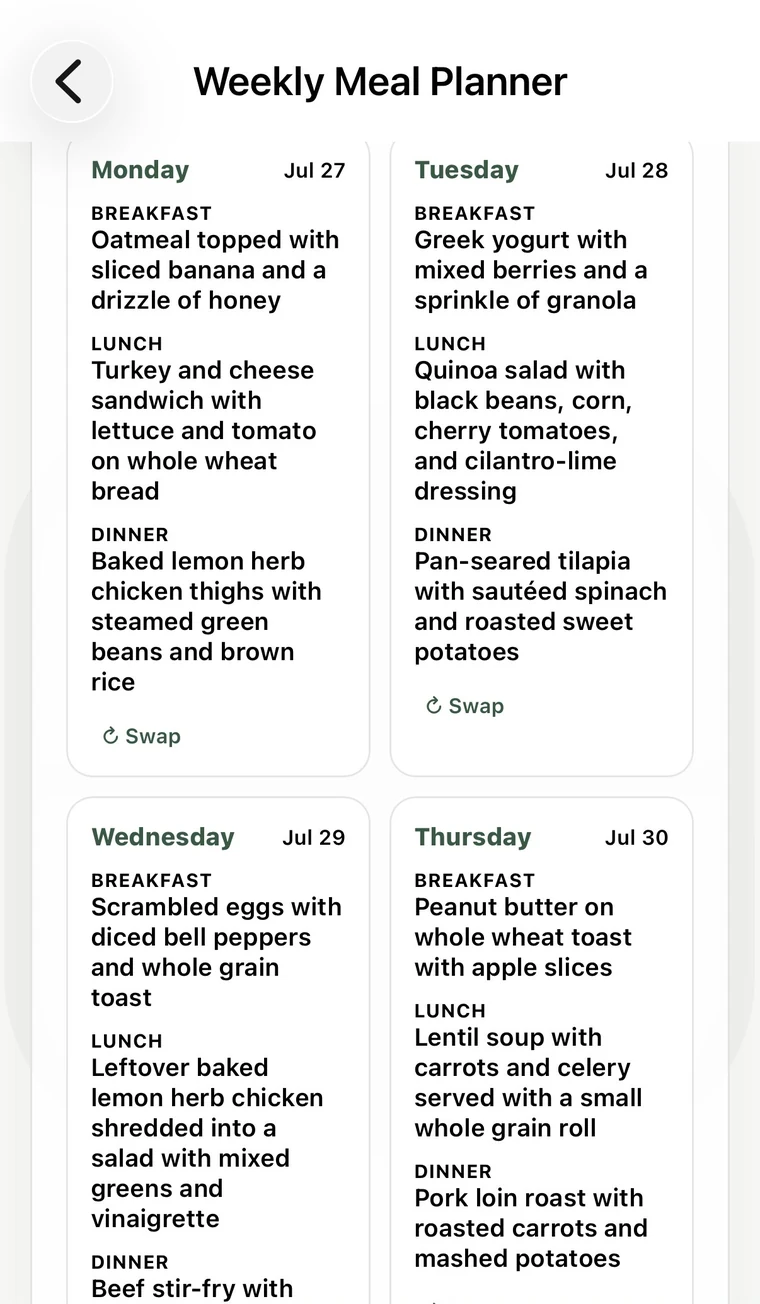 Weekly Meal Planner

Monday Jul 27

BREAKFAST
Oatmeal topped with sliced banana and a drizzle of honey

LUNCH
Turkey and cheese sandwich with lettuce and tomato on whole wheat bread

DINNER
Baked lemon herb chicken thighs with steamed green beans and brown rice

Swap

Tuesday Jul 28

BREAKFAST
Greek yogurt with mixed berries and a sprinkle of granola

LUNCH
Quinoa salad with black beans, corn, cherry tomatoes, and cilantro-lime dressing

DINNER
Pan-seared tilapia with sautéed spinach and roasted sweet potatoes

Swap

Wednesday Jul 29

BREAKFAST
Scrambled eggs with diced bell peppers and whole grain toast

LUNCH
Leftover baked lemon herb chicken shredded into a salad with mixed greens and vinaigrette

DINNER
Beef stir-fry with

Thursday Jul 30

BREAKFAST
Peanut butter on whole wheat toast with apple slices

LUNCH
Lentil soup with carrots and celery served with a small whole grain roll

DINNER
Pork loin roast with roasted carrots and mashed potatoes